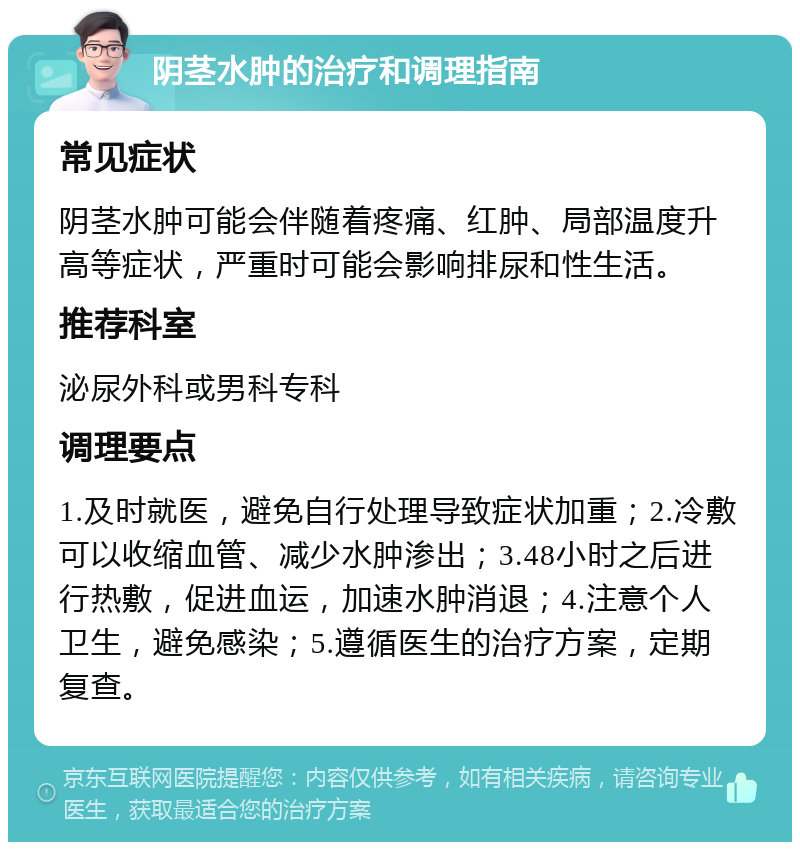 阴茎水肿的治疗和调理指南

常见症状

阴茎水肿可能会伴随着疼痛、红肿、局部温度升高等症状，严重时可能会影响排尿和性生活。

推荐科室

泌尿外科或男科专科

调理要点

1.及时就医，避免自行处理导致症状加重；2.冷敷可以收缩血管、减少水肿渗出；3.48小时之后进行热敷，促进血运，加速水肿消退；4.注意个人卫生，避免感染；5.遵循医生的治疗方案，定期复查。

京东互联网医院提醒您：内容仅供参考，如有相关疾病，请咨询专业医生，获取最适合您的治疗方案